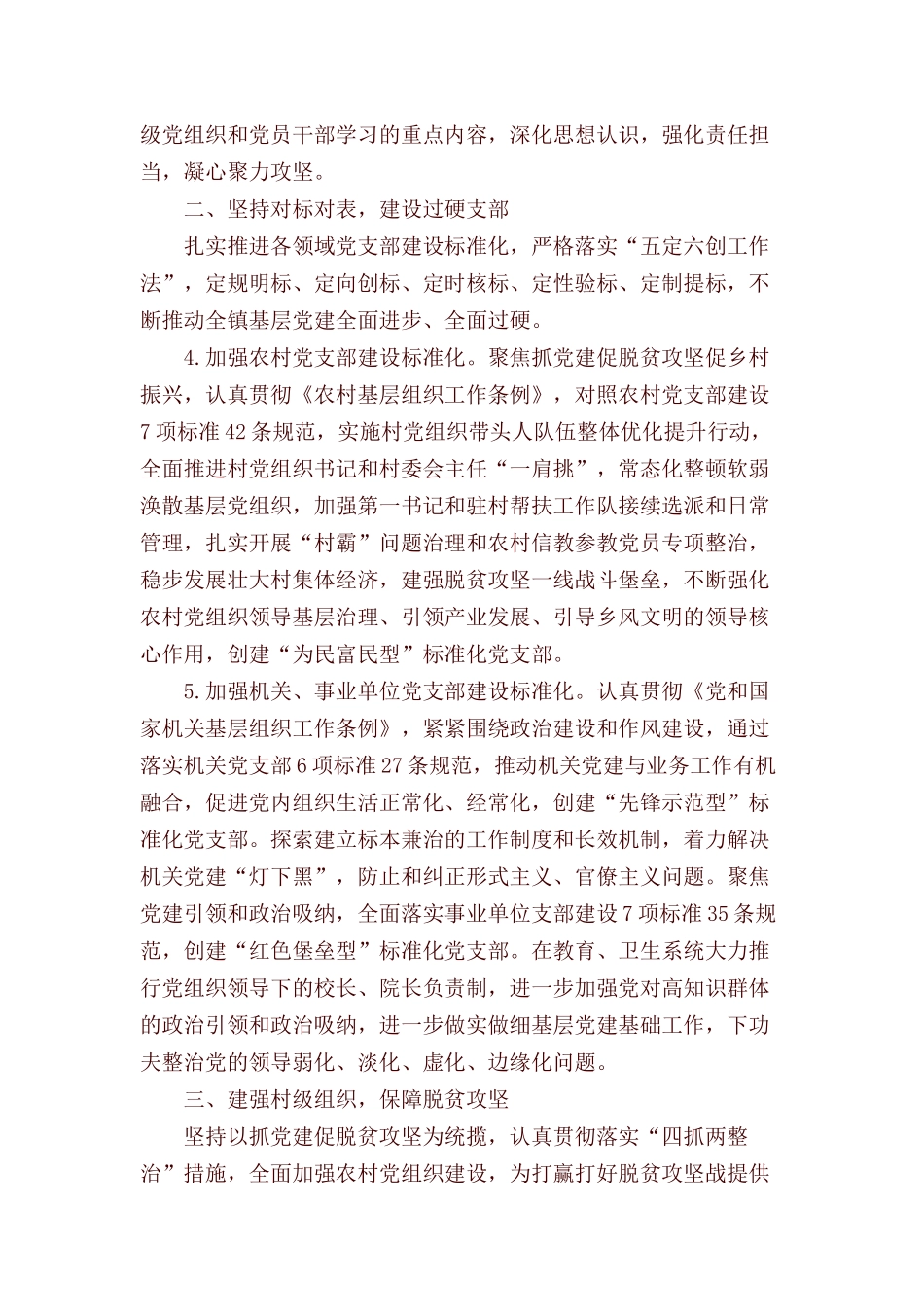 级党组织和党员干部学习的重点内容，深化思想认识，强化责任担当，凝心聚力攻坚。

二、坚持对标对表，建设过硬支部

扎实推进各领域党支部建设标准化，严格落实“五定六创工作法”，定规明标、定向创标、定时核标、定性验标、定制提标，不断推动全镇基层党建全面进步、全面过硬。

4.加强农村党支部建设标准化。聚焦抓党建促脱贫攻坚促乡村振兴，认真贯彻《农村基层组织工作条例》，对照农村党支部建设7项标准42条规范，实施村党组织带头人队伍整体优化提升行动，全面推进村党组织书记和村委会主任“一肩挑”，常态化整顿软弱涣散基层党组织，加强第一书记和驻村帮扶工作队接续选派和日常管理，扎实开展“村霸”问题治理和农村信教参教党员专项整治，稳步发展壮大村集体经济，建强脱贫攻坚一线战斗堡垒，不断强化农村党组织领导基层治理、引领产业发展、引导乡风文明的领导核心作用，创建“为民富民型”标准化党支部。

5.加强机关、事业单位党支部建设标准化。认真贯彻《党和国家机关基层组织工作条例》，紧紧围绕政治建设和作风建设，通过落实机关党支部6项标准27条规范，推动机关党建与业务工作有机融合，促进党内组织生活正常化、经常化，创建“先锋示范型”标准化党支部。探索建立标本兼治的工作制度和长效机制，着力解决机关党建“灯下黑”，防止和纠正形式主义、官僚主义问题。聚焦党建引领和政治吸纳，全面落实事业单位支部建设7项标准35条规范，创建“红色堡垒型”标准化党支部。在教育、卫生系统大力推行党组织领导下的校长、院长负责制，进一步加强党对高知识群体的政治引领和政治吸纳，进一步做实做细基层党建基础工作，下功夫整治党的领导弱化、淡化、虚化、边缘化问题。

三、建强村级组织，保障脱贫攻坚

坚持以抓党建促脱贫攻坚为统揽，认真贯彻落实“四抓两整治”措施，全面加强农村党组织建设，为打赢打好脱贫攻坚战提供